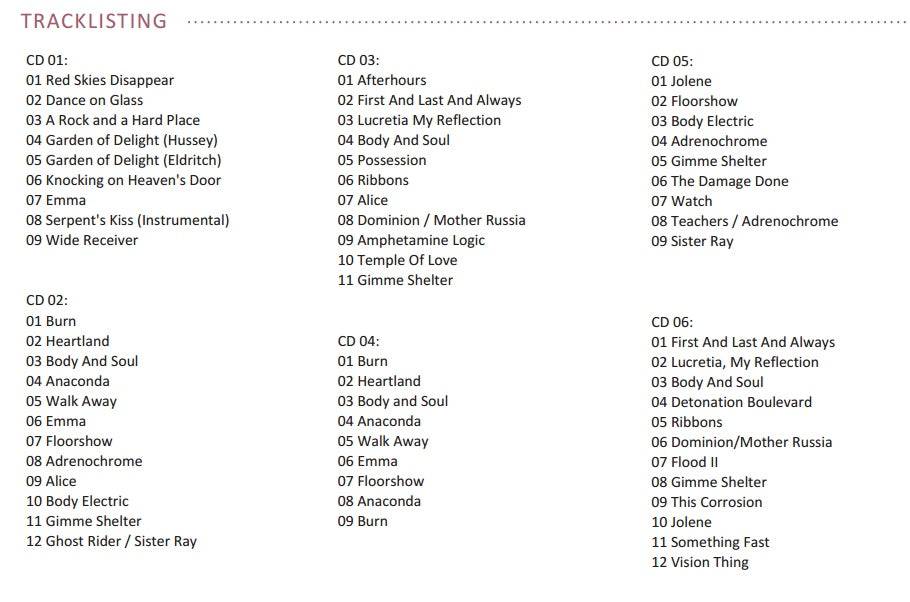 TRACKLISTING

CD 01:
01 Red Skies Disappear
02 Dance on Glass
03 A Rock and a Hard Place
04 Garden of Delight (Hussey)
05 Garden of Delight (Eldritch)
06 Knocking on Heaven's Door
07 Emma
08 Serpent's Kiss (Instrumental)
09 Wide Receiver

CD 02:
01 Burn
02 Heartland
03 Body And Soul
04 Anaconda
05 Walk Away
06 Emma
07 Floorshow
08 Adrenochrome
09 Alice
10 Body Electric
11 Gimme Shelter
12 Ghost Rider / Sister Ray

CD 03:
01 Afterhours
02 First And Last And Always
03 Lucretia My Reflection
04 Body And Soul
05 Possession
06 Ribbons
07 Alice
08 Dominion / Mother Russia
09 Amphetamine Logic
10 Temple Of Love
11 Gimme Shelter

CD 04:
01 Burn
02 Heartland
03 Body and Soul
04 Anaconda
05 Walk Away
06 Emma
07 Floorshow
08 Anaconda
09 Burn

CD 05:
01 Jolene
02 Floorshow
03 Body Electric
04 Adrenochrome
05 Gimme Shelter
06 The Damage Done
07 Watch
08 Teachers / Adrenochrome
09 Sister Ray

CD 06:
01 First And Last And Always
02 Lucretia, My Reflection
03 Body And Soul
04 Detonation Boulevard
05 Ribbons
06 Dominion/Mother Russia
07 Flood II
08 Gimme Shelter
09 This Corrosion
10 Jolene
11 Something Fast
12 Vision Thing